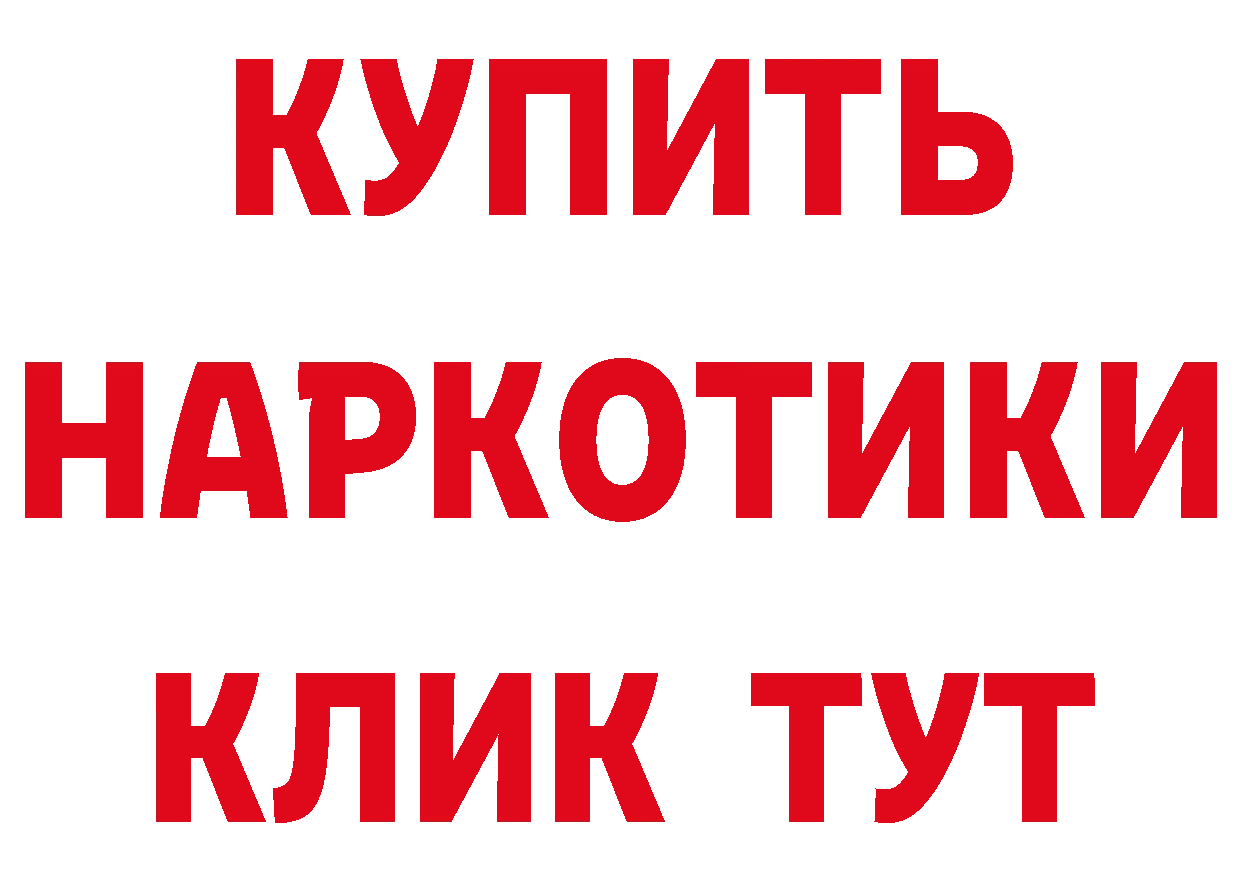 КУПИТЬ
НАРКОТИКИ
КЛИК ТУТ